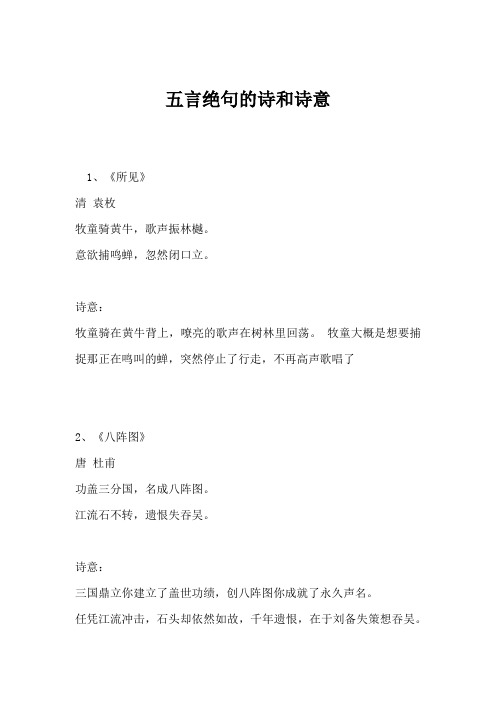 五言绝句的诗和诗意

1、《所见》

清 袁枚

牧童骑黄牛，歌声振林樾。

意欲捕鸣蝉，忽然闭口立。

诗意：

牧童骑在黄牛背上，嘹亮的歌声在树林里回荡。 牧童大概是想要捕捉那正在鸣叫的蝉，突然停止了行走，不再高声歌唱了

2、《八阵图》

唐 杜甫

功盖三分国，名成八阵图。

江流石不转，遗恨失吞吴。

诗意：

三国鼎立你建立了盖世功绩，创八阵图你成就了永久声名。

任凭江流冲击，石头却依然如故，千年遗恨，在于刘备失策想吞吴。